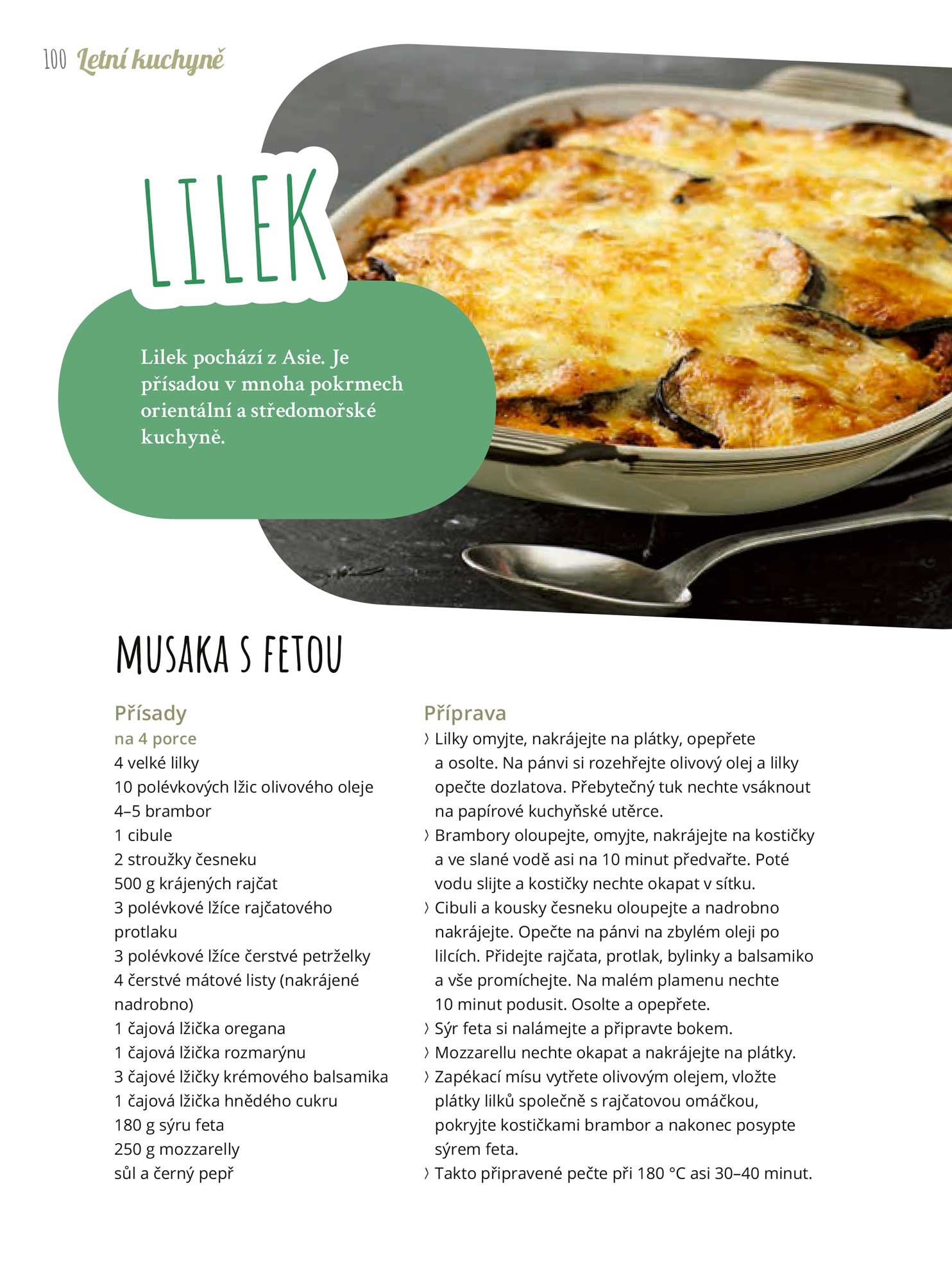 100 Letní kuchyně

LILEK

Lilek pochází z Asie. Je přísadou v mnoha pokrmech orientální a středomořské kuchyně.

MUSAKA S FETOU

Přísady
na 4 porce
4 velké lilky
10 polévkových lžic olivového oleje
4–5 brambor
1 cibule
2 stroužky česneku
500 g krájených rajčat
3 polévkové lžíce rajčatového protlaku
3 polévkové lžíce čerstvé petrželky
4 čerstvé mátové listy (nakrájené nadrobno)
1 čajová lžička oregana
1 čajová lžička rozmarýnu
3 čajové lžičky krémového balsamika
1 čajová lžička hnědého cukru
180 g sýru feta
250 g mozzarelly
sůl a černý pepř

Příprava
› Lilky omyjte, nakrájejte na plátky, opepřete a osolte. Na pánvi si rozehřejte olivový olej a lilky opečte dozlatova. Přebytečný tuk nechte vsáknout na papírové kuchyňské utěrce.
› Brambory oloupejte, omyjte, nakrájejte na kostičky a ve slané vodě asi na 10 minut předvařte. Poté vodu slijte a kostičky nechte okapat v sítku.
› Cibuli a kousky česneku oloupejte a nadrobno nakrájejte. Opečte na pánvi na zbylém oleji po lilcích. Přidejte rajčata, protlak, bylinky a balsamiko a vše promíchejte. Na malém plamenu nechte 10 minut podusit. Osolte a opepřete.
› Sýr feta si nalámejte a připravte bokem.
› Mozzarellu nechte okapat a nakrájejte na plátky.
› Zapékací mísu vytřete olivovým olejem, vložte plátky lilků společně s rajčatovou omáčkou, pokryjte kostičkami brambor a nakonec posypte sýrem feta.
› Takto připravené pečte při 180 °C asi 30–40 minut.